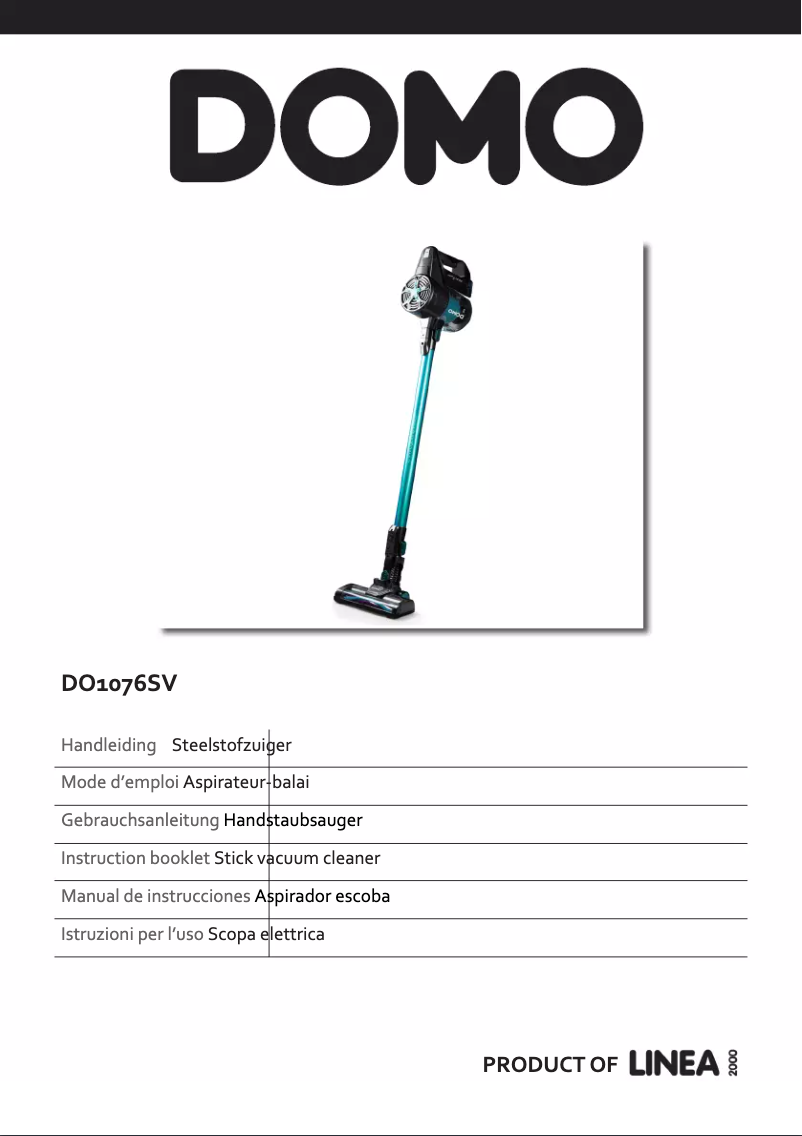 DOMO

DOMO

DO1076SV

Handleiding Steelstofzuiger

Mode d'emploi Aspirateur-balai

Gebrauchsanleitung Handstaubsauger

Instruction booklet Stick vacuum cleaner

Manual de instrucciones Aspirador escoba

Istruzioni per l'uso Scopa elettrica

PRODUCT OF LINEA 2000